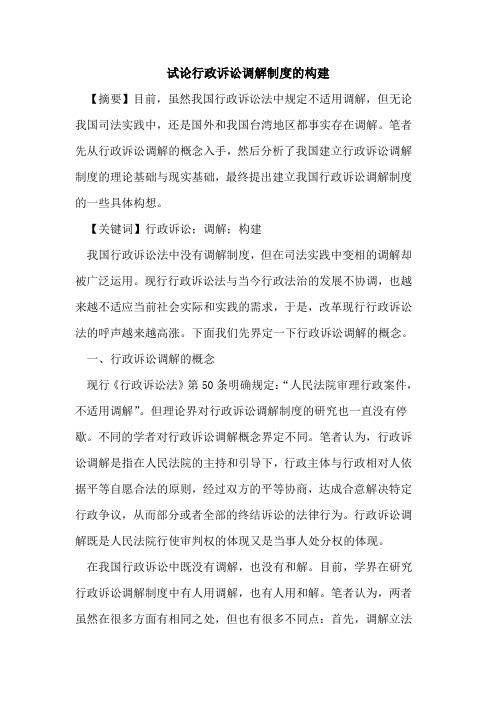 试论行政诉讼调解制度的构建

【摘要】目前，虽然我国行政诉讼法中规定不适用调解，但无论我国司法实践中，还是国外和我国台湾地区都事实存在调解。笔者先从行政诉讼调解的概念入手，然后分析了我国建立行政诉讼调解制度的理论基础与现实基础，最终提出建立我国行政诉讼调解制度的一些具体构想。

【关键词】行政诉讼；调解；构建

我国行政诉讼法中没有调解制度，但在司法实践中变相的调解却被广泛运用。现行行政诉讼法与当今行政法治的发展不协调，也越来越不适应当前社会实际和实践的需求，于是，改革现行行政诉讼法的呼声越来越高涨。下面我们先界定一下行政诉讼调解的概念。

一、行政诉讼调解的概念

现行《行政诉讼法》第50条明确规定：“人民法院审理行政案件，不适用调解”。但理论界对行政诉讼调解制度的研究也一直没有停歇。不同的学者对行政诉讼调解概念界定不同。笔者认为，行政诉讼调解是指在人民法院的主持和引导下，行政主体与行政相对人依据平等自愿合法的原则，经过双方的平等协商，达成合意解决特定行政争议，从而部分或者全部的终结诉讼的法律行为。行政诉讼调解既是人民法院行使审判权的体现又是当事人处分权的体现。

在我国行政诉讼中既没有调解，也没有和解。目前，学界在研究行政诉讼调解制度中有人用调解，也有人用和解。笔者认为，两者虽然在很多方面有相同之处，但也有很多不同点：首先，调解立法